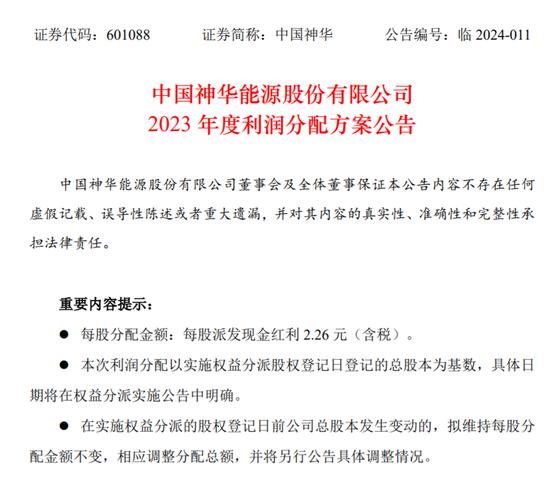 证券代码：601088　　证券简称：中国神华　　公告编号：临 2024-011

中国神华能源股份有限公司
2023 年度利润分配方案公告

中国神华能源股份有限公司董事会及全体董事保证本公告内容不存在任何虚假记载、误导性陈述或者重大遗漏，并对其内容的真实性、准确性和完整性承担法律责任。

重要内容提示：

● 每股分配金额：每股派发现金红利 2.26 元（含税）。

● 本次利润分配以实施权益分派股权登记日登记的总股本为基数，具体日期将在权益分派实施公告中明确。

● 在实施权益分派的股权登记日前公司总股本发生变动的，拟维持每股分配金额不变，相应调整分配总额，并将另行公告具体调整情况。